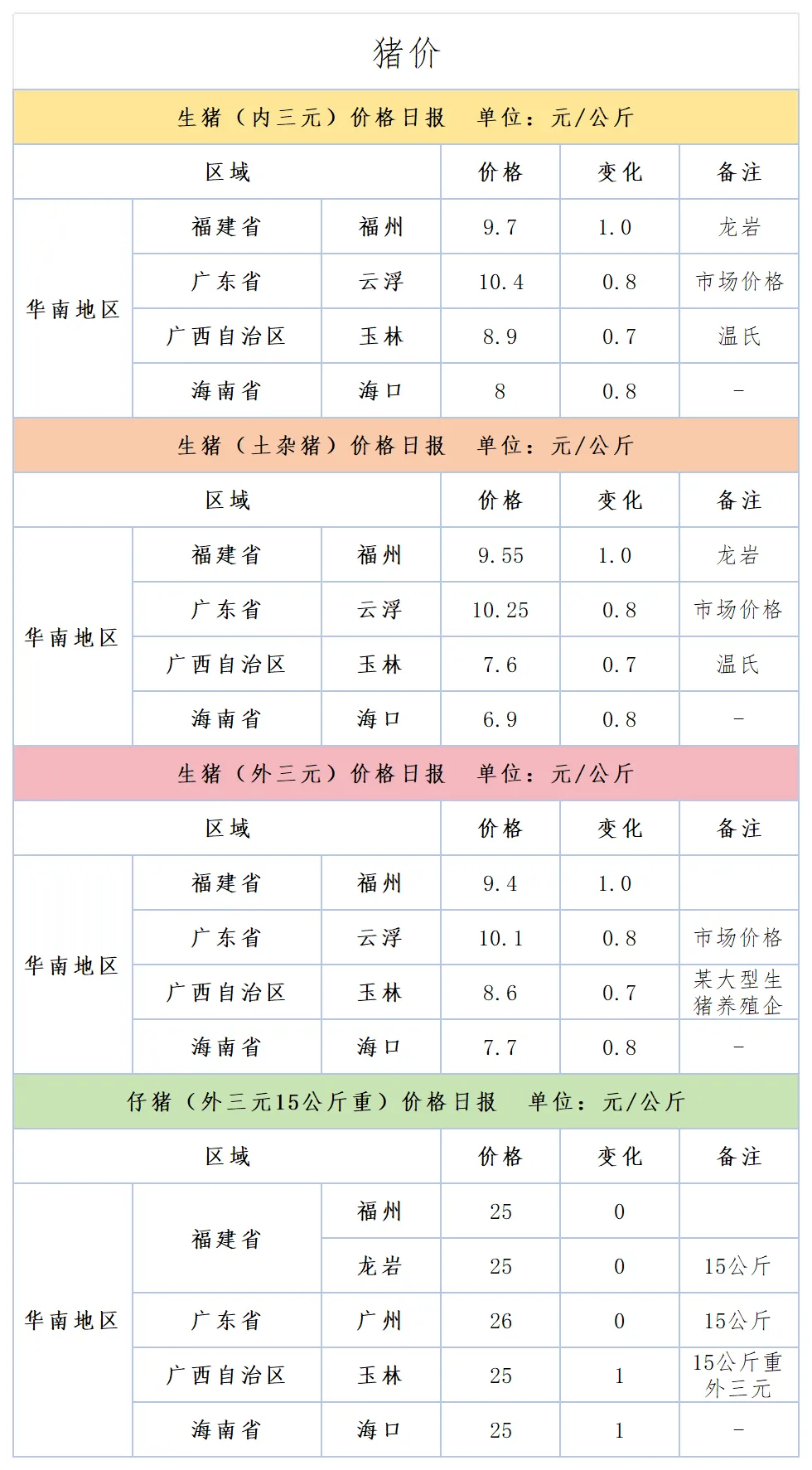 猪价

生猪（内三元）价格日报　单位：元/公斤

| 区域 | | | 价格 | 变化 | 备注 |
|---|---|---|---|---|---|
| 华南地区 | 福建省 | 福州 | 9.7 | 1.0 | 龙岩 |
| | 广东省 | 云浮 | 10.4 | 0.8 | 市场价格 |
| | 广西自治区 | 玉林 | 8.9 | 0.7 | 温氏 |
| | 海南省 | 海口 | 8 | 0.8 | - |

生猪（土杂猪）价格日报　单位：元/公斤

| 区域 | | | 价格 | 变化 | 备注 |
|---|---|---|---|---|---|
| 华南地区 | 福建省 | 福州 | 9.55 | 1.0 | 龙岩 |
| | 广东省 | 云浮 | 10.25 | 0.8 | 市场价格 |
| | 广西自治区 | 玉林 | 7.6 | 0.7 | 温氏 |
| | 海南省 | 海口 | 6.9 | 0.8 | - |

生猪（外三元）价格日报　单位：元/公斤

| 区域 | | | 价格 | 变化 | 备注 |
|---|---|---|---|---|---|
| 华南地区 | 福建省 | 福州 | 9.4 | 1.0 | |
| | 广东省 | 云浮 | 10.1 | 0.8 | 市场价格 |
| | 广西自治区 | 玉林 | 8.6 | 0.7 | 某大型生猪养殖企 |
| | 海南省 | 海口 | 7.7 | 0.8 | - |

仔猪（外三元15公斤重）价格日报　单位：元/公斤

| 区域 | | | 价格 | 变化 | 备注 |
|---|---|---|---|---|---|
| 华南地区 | 福建省 | 福州 | 25 | 0 | |
| | | 龙岩 | 25 | 0 | 15公斤 |
| | 广东省 | 广州 | 26 | 0 | 15公斤 |
| | 广西自治区 | 玉林 | 25 | 1 | 15公斤重外三元 |
| | 海南省 | 海口 | 25 | 1 | - |